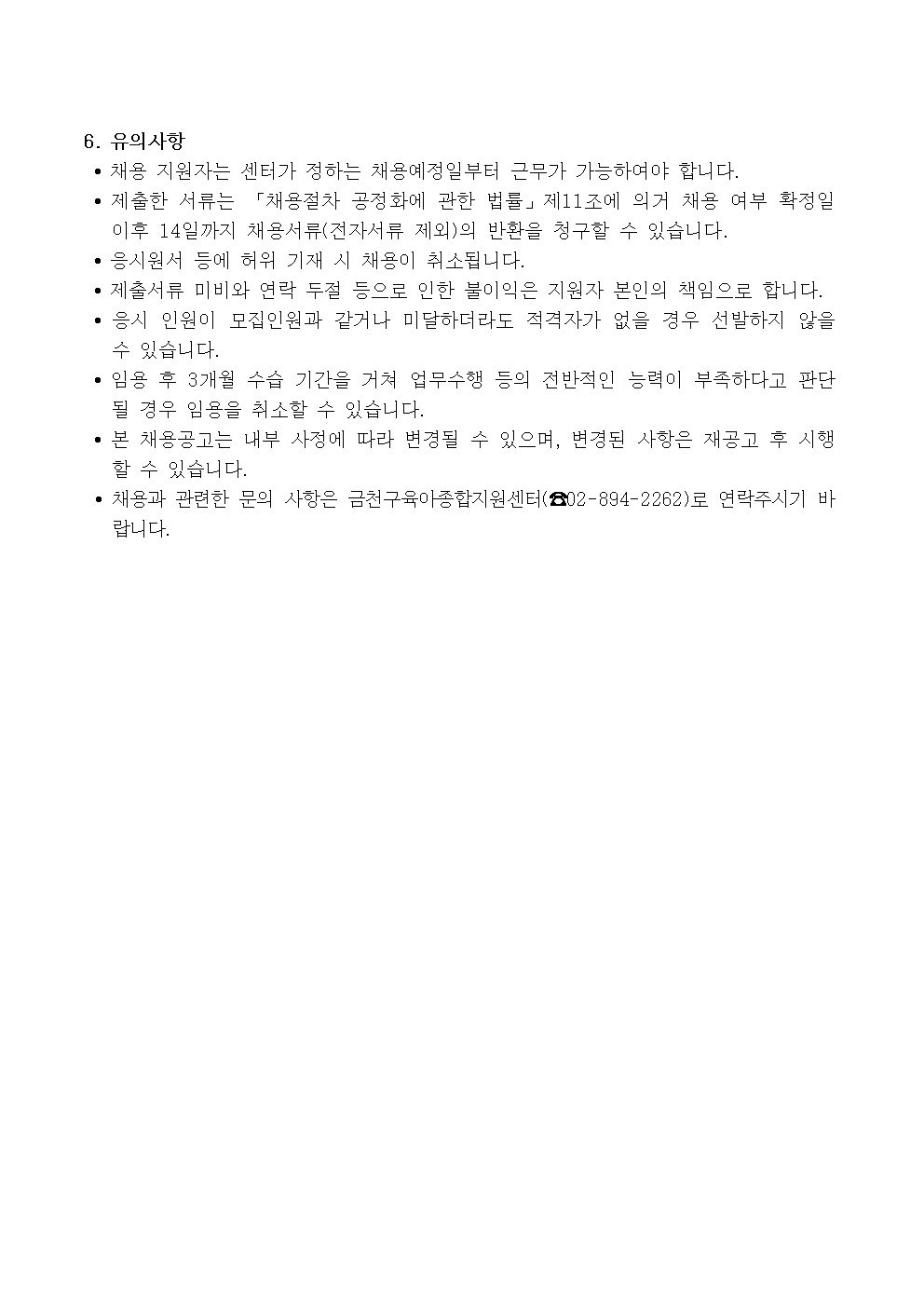 6. 유의사항

• 채용 지원자는 센터가 정하는 채용예정일부터 근무가 가능하여야 합니다.
• 제출한 서류는 「채용절차 공정화에 관한 법률」제11조에 의거 채용 여부 확정일 이후 14일까지 채용서류(전자서류 제외)의 반환을 청구할 수 있습니다.
• 응시원서 등에 허위 기재 시 채용이 취소됩니다.
• 제출서류 미비와 연락 두절 등으로 인한 불이익은 지원자 본인의 책임으로 합니다.
• 응시 인원이 모집인원과 같거나 미달하더라도 적격자가 없을 경우 선발하지 않을 수 있습니다.
• 임용 후 3개월 수습 기간을 거쳐 업무수행 등의 전반적인 능력이 부족하다고 판단될 경우 임용을 취소할 수 있습니다.
• 본 채용공고는 내부 사정에 따라 변경될 수 있으며, 변경된 사항은 재공고 후 시행할 수 있습니다.
• 채용과 관련한 문의 사항은 금천구육아종합지원센터(☎02-894-2262)로 연락주시기 바랍니다.